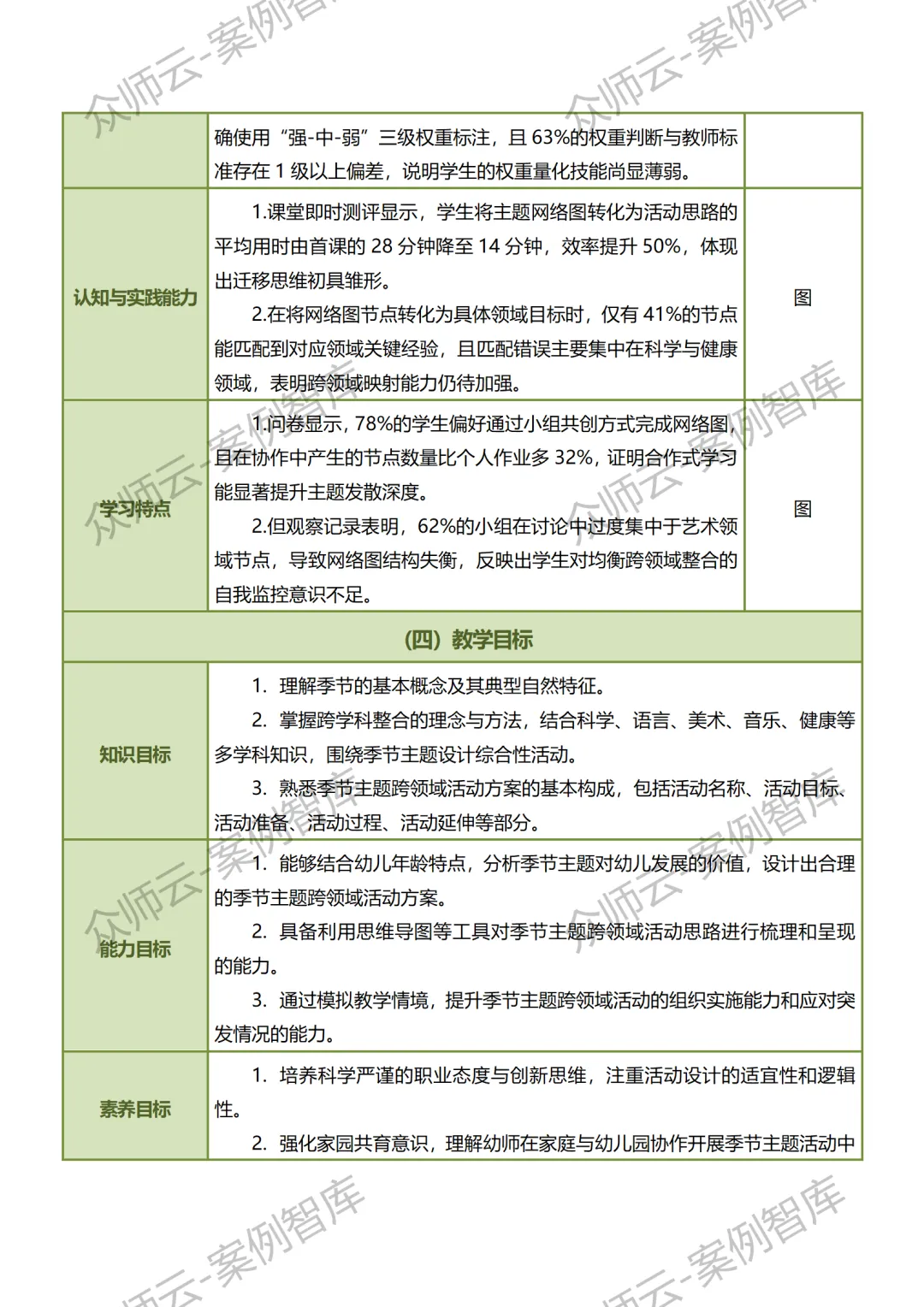 |  | 确使用“强-中-弱”三级权重标注，且63%的权重判断与教师标准存在1级以上偏差，说明学生的权重量化技能尚显薄弱。 |  |
|---|---|---|
| 认知与实践能力 | 1.课堂即时测评显示，学生将主题网络图转化为活动思路的平均用时由首课的28分钟降至14分钟，效率提升50%，体现出迁移思维初具雏形。 2.在将网络图节点转化为具体领域目标时，仅有41%的节点能匹配到对应领域关键经验，且匹配错误主要集中在科学与健康领域，表明跨领域映射能力仍待加强。 | 图 |
| 学习特点 | 1.问卷显示，78%的学生偏好通过小组共创方式完成网络图，且在协作中产生的节点数量比个人作业多32%，证明合作式学习能显著提升主题发散深度。 2.但观察记录表明，62%的小组在讨论中过度集中于艺术领域节点，导致网络图结构失衡，反映出学生对均衡跨领域整合的自我监控意识不足。 | 图 |
| （四）教学目标 |  |  |
| 知识目标 | 1. 理解季节的基本概念及其典型自然特征。 2. 掌握跨学科整合的理念与方法，结合科学、语言、美术、音乐、健康等多学科知识，围绕季节主题设计综合性活动。 3. 熟悉季节主题跨领域活动方案的基本构成，包括活动名称、活动目标、活动准备、活动过程、活动延伸等部分。 |  |
| 能力目标 | 1. 能够结合幼儿年龄特点，分析季节主题对幼儿发展的价值，设计出合理的季节主题跨领域活动方案。 2. 具备利用思维导图等工具对季节主题跨领域活动思路进行梳理和呈现的能力。 3. 通过模拟教学情境，提升季节主题跨领域活动的组织实施能力和应对突发情况的能力。 |  |
| 素养目标 | 1. 培养科学严谨的职业态度与创新思维，注重活动设计的适宜性和逻辑性。 2. 强化家园共育意识，理解幼师在家庭与幼儿园协作开展季节主题活动中 |  |

众师云-案例智库